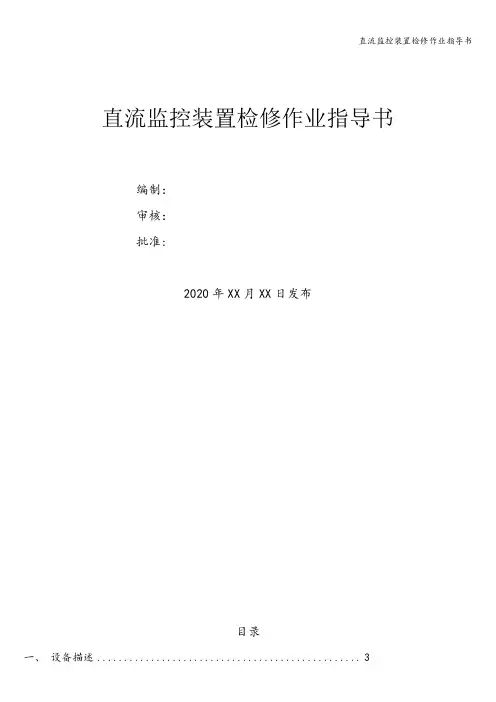 直流监控装置检修作业指导书

直流监控装置检修作业指导书

编制：

审核：

批准：

2020年XX月XX日发布

目录

一、 设备描述 3